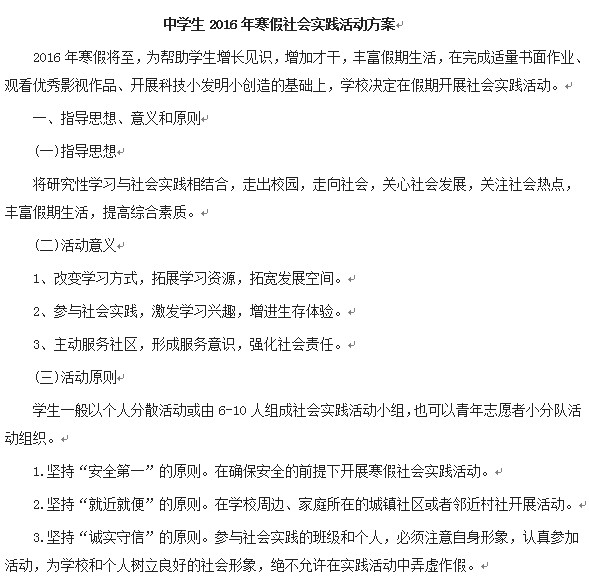 中学生 2016 年寒假社会实践活动方案

2016 年寒假将至，为帮助学生增长见识，增加才干，丰富假期生活，在完成适量书面作业、观看优秀影视作品、开展科技小发明小创造的基础上，学校决定在假期开展社会实践活动。

一、指导思想、意义和原则

(一)指导思想

将研究性学习与社会实践相结合，走出校园，走向社会，关心社会发展，关注社会热点，丰富假期生活，提高综合素质。

(二)活动意义

1、改变学习方式，拓展学习资源，拓宽发展空间。

2、参与社会实践，激发学习兴趣，增进生存体验。

3、主动服务社区，形成服务意识，强化社会责任。

(三)活动原则

学生一般以个人分散活动或由 6-10 人组成社会实践活动小组，也可以青年志愿者小分队活动组织。

1.坚持“安全第一”的原则。在确保安全的前提下开展寒假社会实践活动。

2.坚持“就近就便”的原则。在学校周边、家庭所在的城镇社区或者邻近村社开展活动。

3.坚持“诚实守信”的原则。参与社会实践的班级和个人，必须注意自身形象，认真参加活动，为学校和个人树立良好的社会形象，绝不允许在实践活动中弄虚作假。